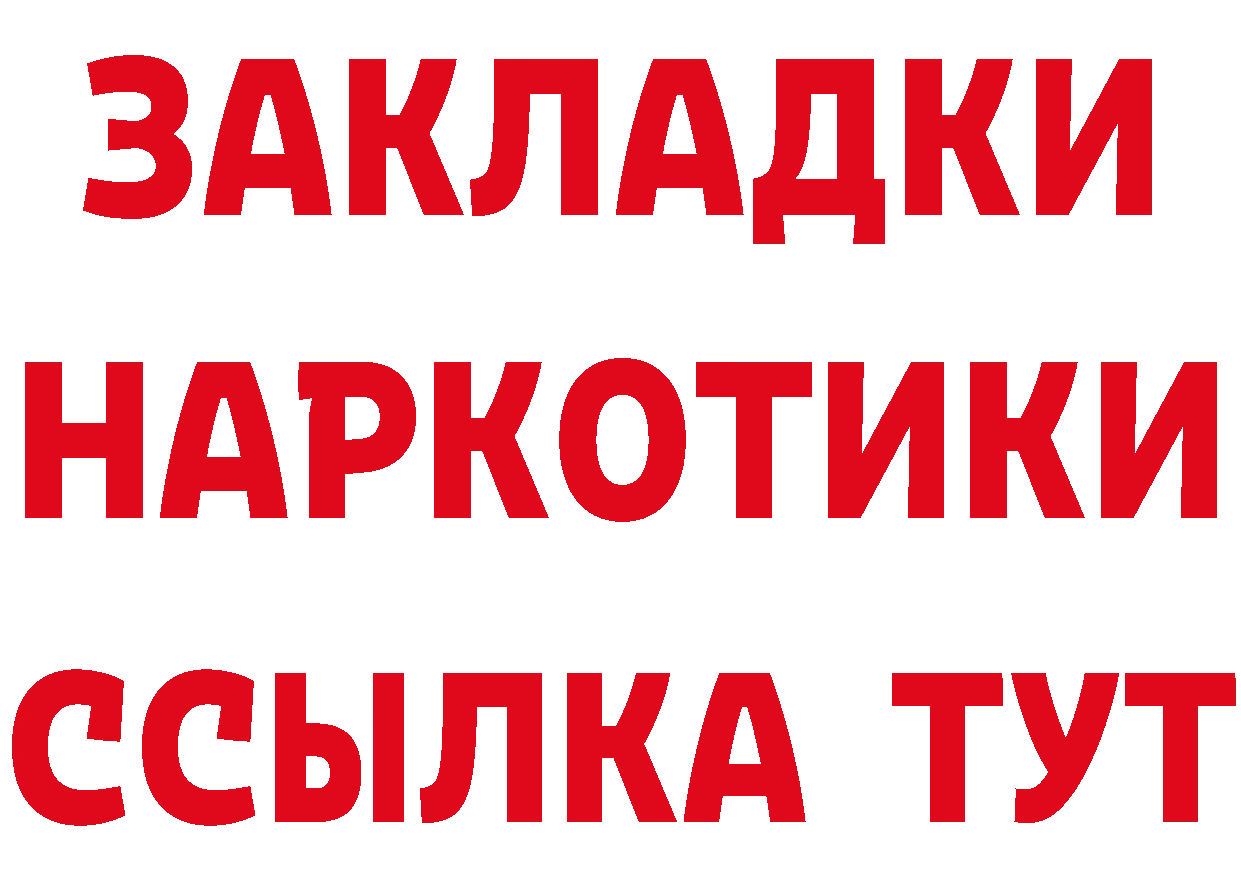 ЗАКЛАДКИ НАРКОТИКИ ССЫЛКА ТУТ